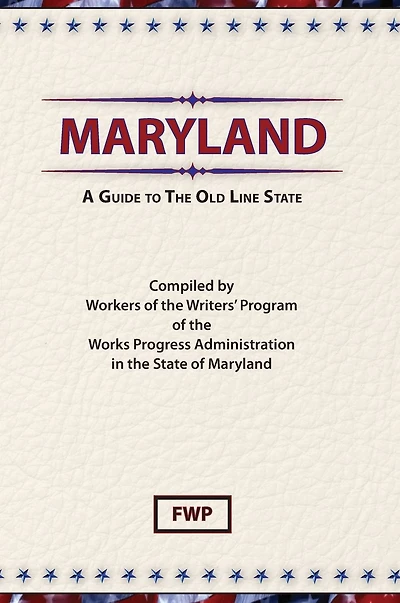 MARYLAND

A GUIDE TO THE OLD LINE STATE

Compiled by
Workers of the Writers' Program
of the
Works Progress Administration
in the State of Maryland

FWP